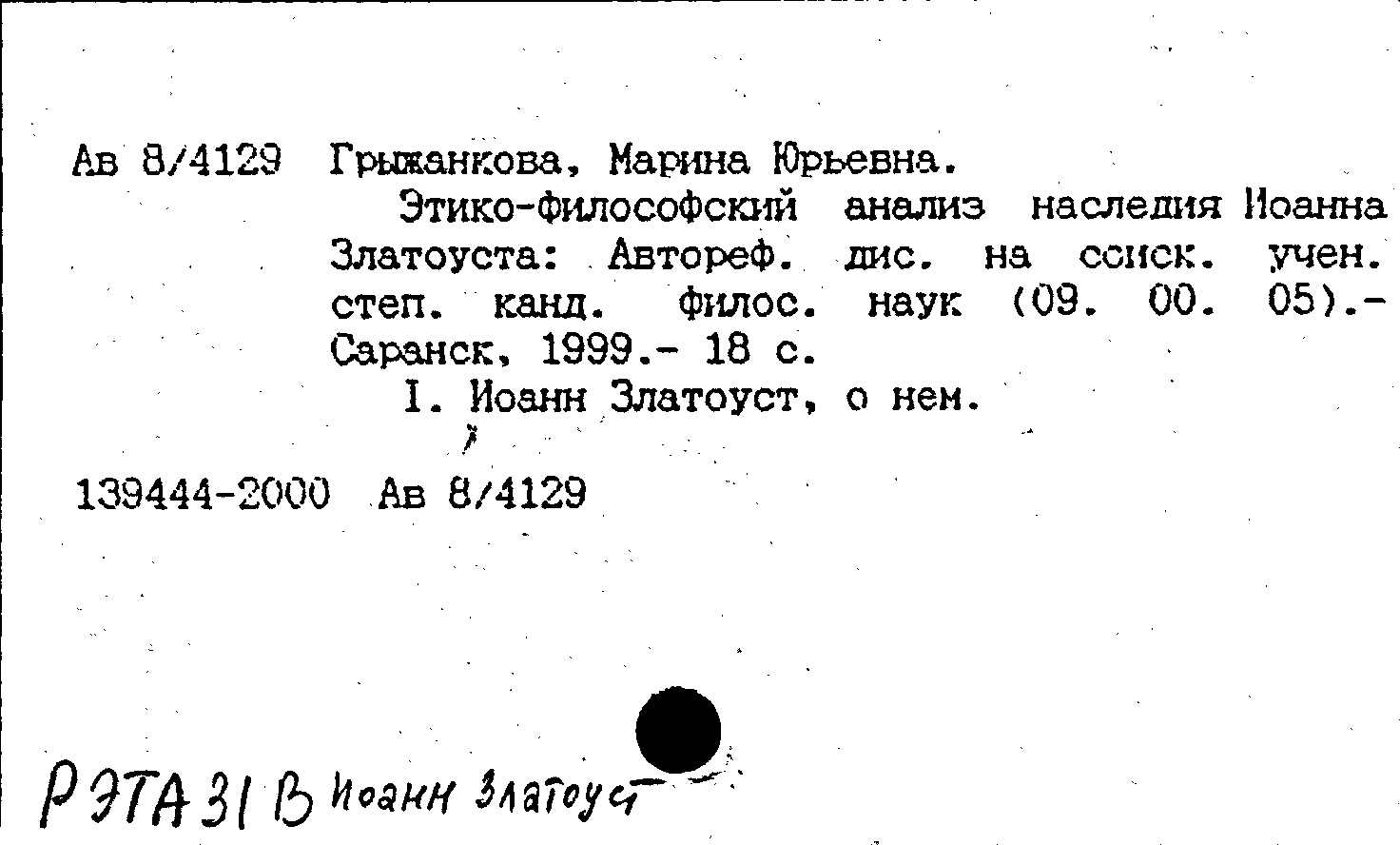 Ав 8/4129 Грыжанкова, Марина Юрьевна.

Этико-философский анализ наследия Иоанна Златоуста: Автореф. дис. на соиск. учен. степ. канд. филос. наук (09. 00. 05).- Саранск, 1999.- 18 с.

I. Иоанн Златоуст, о нем.

139444-2000 Ав 8/4129

Р ЭТА 31 В Иоанн Златоуст